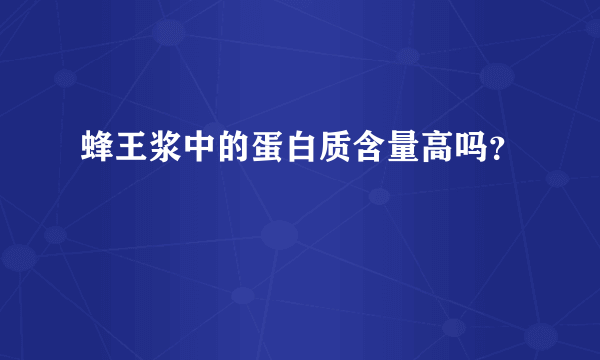 蜂王浆中的蛋白质含量高吗?